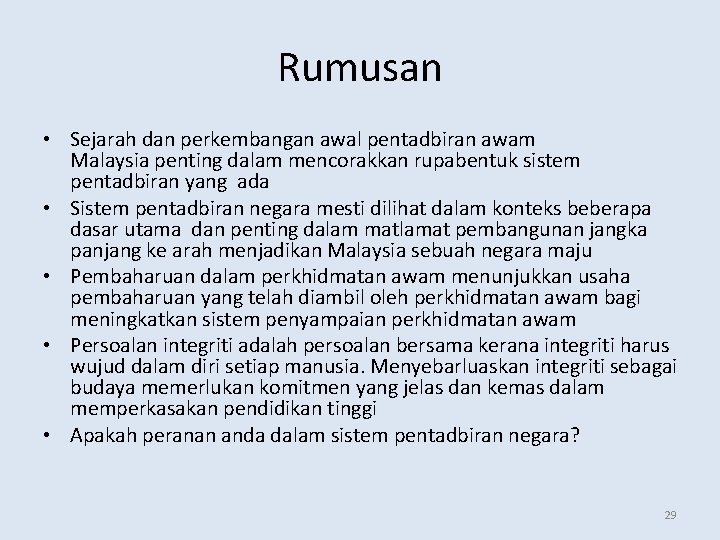 Rumusan

• Sejarah dan perkembangan awal pentadbiran awam Malaysia penting dalam mencorakkan rupabentuk sistem pentadbiran yang ada
• Sistem pentadbiran negara mesti dilihat dalam konteks beberapa dasar utama dan penting dalam matlamat pembangunan jangka panjang ke arah menjadikan Malaysia sebuah negara maju
• Pembaharuan dalam perkhidmatan awam menunjukkan usaha pembaharuan yang telah diambil oleh perkhidmatan awam bagi meningkatkan sistem penyampaian perkhidmatan awam
• Persoalan integriti adalah persoalan bersama kerana integriti harus wujud dalam diri setiap manusia. Menyebarluaskan integriti sebagai budaya memerlukan komitmen yang jelas dan kemas dalam memperkasakan pendidikan tinggi
• Apakah peranan anda dalam sistem pentadbiran negara?

29